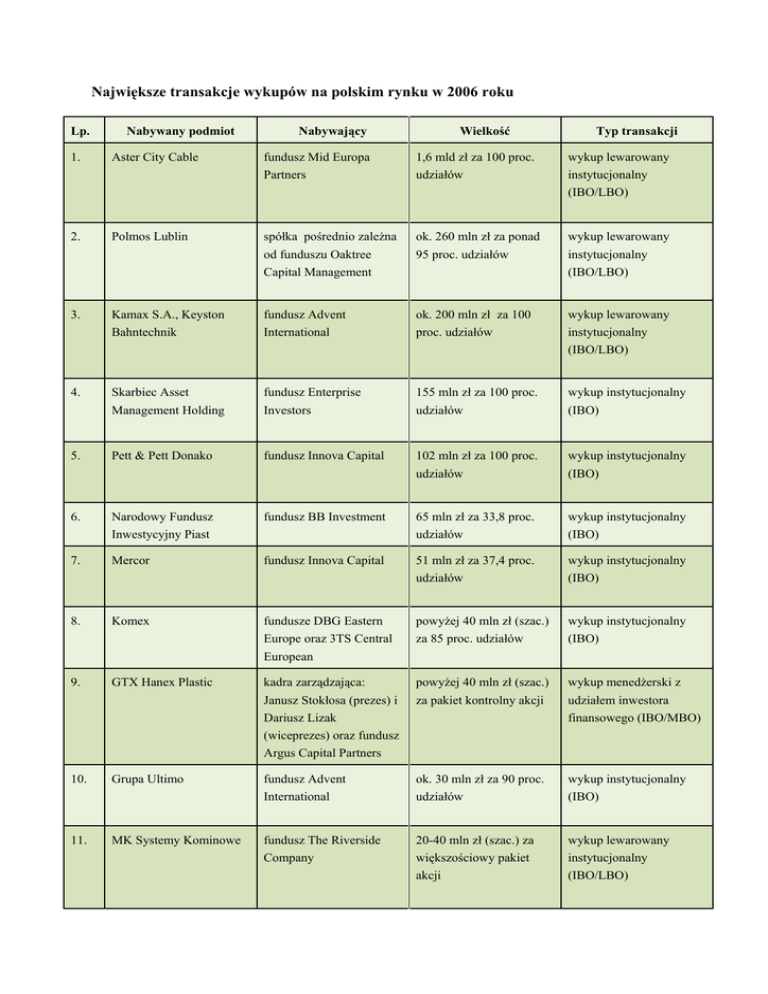 Największe transakcje wykupów na polskim rynku w 2006 roku

| Lp. | Nabywany podmiot | Nabywający | Wielkość | Typ transakcji |
|---|---|---|---|---|
| 1. | Aster City Cable | fundusz Mid Europa Partners | 1,6 mld zł za 100 proc. udziałów | wykup lewarowany instytucjonalny (IBO/LBO) |
| 2. | Polmos Lublin | spółka pośrednio zależna od funduszu Oaktree Capital Management | ok. 260 mln zł za ponad 95 proc. udziałów | wykup lewarowany instytucjonalny (IBO/LBO) |
| 3. | Kamax S.A., Keyston Bahntechnik | fundusz Advent International | ok. 200 mln zł za 100 proc. udziałów | wykup lewarowany instytucjonalny (IBO/LBO) |
| 4. | Skarbiec Asset Management Holding | fundusz Enterprise Investors | 155 mln zł za 100 proc. udziałów | wykup instytucjonalny (IBO) |
| 5. | Pett & Pett Donako | fundusz Innova Capital | 102 mln zł za 100 proc. udziałów | wykup instytucjonalny (IBO) |
| 6. | Narodowy Fundusz Inwestycyjny Piast | fundusz BB Investment | 65 mln zł za 33,8 proc. udziałów | wykup instytucjonalny (IBO) |
| 7. | Mercor | fundusz Innova Capital | 51 mln zł za 37,4 proc. udziałów | wykup instytucjonalny (IBO) |
| 8. | Komex | fundusze DBG Eastern Europe oraz 3TS Central European | powyżej 40 mln zł (szac.) za 85 proc. udziałów | wykup instytucjonalny (IBO) |
| 9. | GTX Hanex Plastic | kadra zarządzająca: Janusz Stokłosa (prezes) i Dariusz Lizak (wiceprezes) oraz fundusz Argus Capital Partners | powyżej 40 mln zł (szac.) za pakiet kontrolny akcji | wykup menedżerski z udziałem inwestora finansowego (IBO/MBO) |
| 10. | Grupa Ultimo | fundusz Advent International | ok. 30 mln zł za 90 proc. udziałów | wykup instytucjonalny (IBO) |
| 11. | MK Systemy Kominowe | fundusz The Riverside Company | 20-40 mln zł (szac.) za większościowy pakiet akcji | wykup lewarowany instytucjonalny (IBO/LBO) |